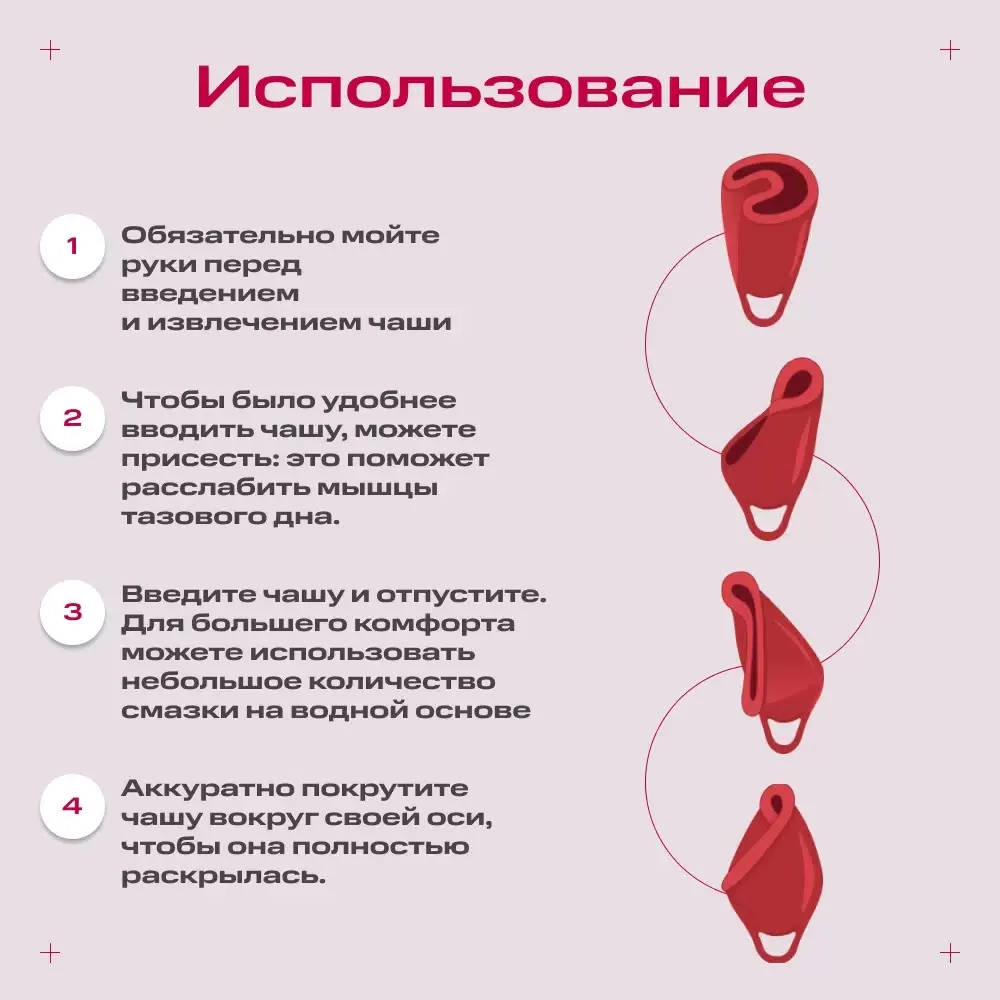 Использование

1 Обязательно мойте руки перед введением и извлечением чаши

2 Чтобы было удобнее вводить чашу, можете присесть: это поможет расслабить мышцы тазового дна.

3 Введите чашу и отпустите. Для большего комфорта можете использовать небольшое количество смазки на водной основе

4 Аккуратно покрутите чашу вокруг своей оси, чтобы она полностью раскрылась.